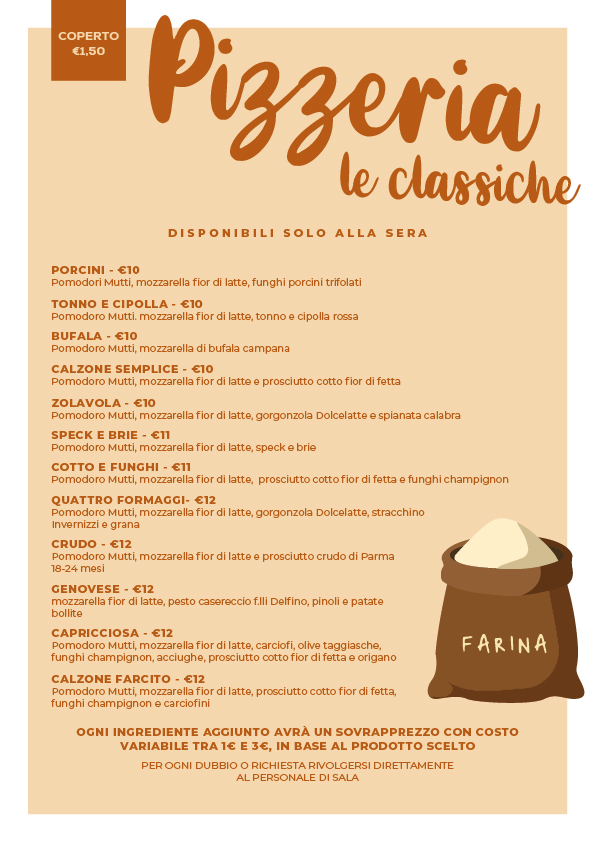 COPERTO
€1,50

Pizzeria
le classiche

DISPONIBILI SOLO ALLA SERA

PORCINI - €10
Pomodori Mutti, mozzarella fior di latte, funghi porcini trifolati

TONNO E CIPOLLA - €10
Pomodoro Mutti. mozzarella fior di latte, tonno e cipolla rossa

BUFALA - €10
Pomodoro Mutti, mozzarella di bufala campana

CALZONE SEMPLICE - €10
Pomodoro Mutti, mozzarella fior di latte e prosciutto cotto fior di fetta

ZOLAVOLA - €10
Pomodoro Mutti, mozzarella fior di latte, gorgonzola Dolcelatte e spianata calabra

SPECK E BRIE - €11
Pomodoro Mutti, mozzarella fior di latte, speck e brie

COTTO E FUNGHI - €11
Pomodoro Mutti, mozzarella fior di latte, prosciutto cotto fior di fetta e funghi champignon

QUATTRO FORMAGGI- €12
Pomodoro Mutti, mozzarella fior di latte, gorgonzola Dolcelatte, stracchino Invernizzi e grana

CRUDO - €12
Pomodoro Mutti, mozzarella fior di latte e prosciutto crudo di Parma 18-24 mesi

GENOVESE - €12
mozzarella fior di latte, pesto casereccio f.lli Delfino, pinoli e patate bollite

CAPRICCIOSA - €12
Pomodoro Mutti, mozzarella fior di latte, carciofi, olive taggiasche, funghi champignon, acciughe, prosciutto cotto fior di fetta e origano

CALZONE FARCITO - €12
Pomodoro Mutti, mozzarella fior di latte, prosciutto cotto fior di fetta, funghi champignon e carciofini

FARINA

OGNI INGREDIENTE AGGIUNTO AVRÀ UN SOVRAPPREZZO CON COSTO VARIABILE TRA 1€ E 3€, IN BASE AL PRODOTTO SCELTO

PER OGNI DUBBIO O RICHIESTA RIVOLGERSI DIRETTAMENTE AL PERSONALE DI SALA